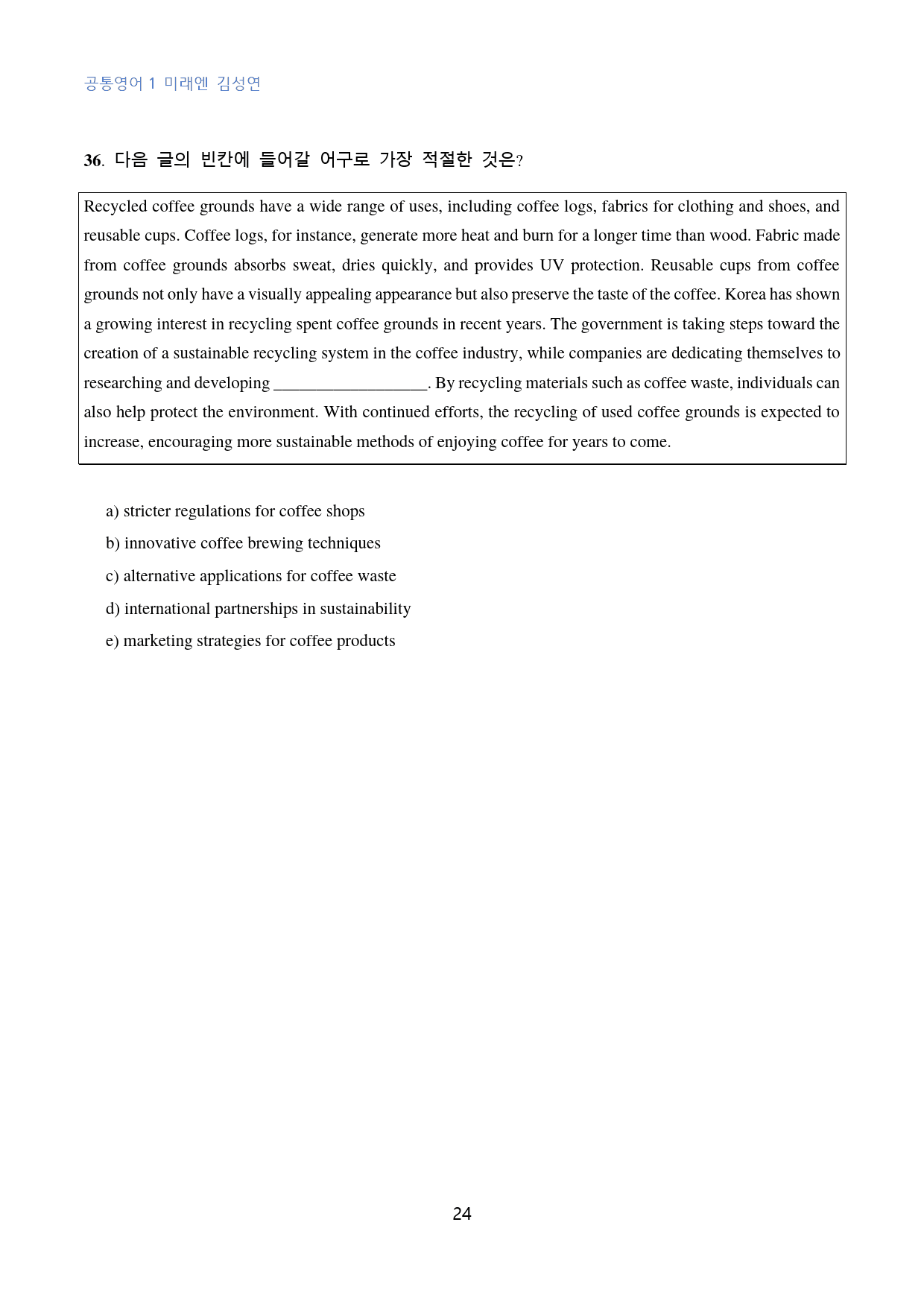 공통영어 1 미래엔 김성연

36. 다음 글의 빈칸에 들어갈 어구로 가장 적절한 것은?

Recycled coffee grounds have a wide range of uses, including coffee logs, fabrics for clothing and shoes, and reusable cups. Coffee logs, for instance, generate more heat and burn for a longer time than wood. Fabric made from coffee grounds absorbs sweat, dries quickly, and provides UV protection. Reusable cups from coffee grounds not only have a visually appealing appearance but also preserve the taste of the coffee. Korea has shown a growing interest in recycling spent coffee grounds in recent years. The government is taking steps toward the creation of a sustainable recycling system in the coffee industry, while companies are dedicating themselves to researching and developing ____. By recycling materials such as coffee waste, individuals can also help protect the environment. With continued efforts, the recycling of used coffee grounds is expected to increase, encouraging more sustainable methods of enjoying coffee for years to come.

a) stricter regulations for coffee shops
b) innovative coffee brewing techniques
c) alternative applications for coffee waste
d) international partnerships in sustainability
e) marketing strategies for coffee products

24